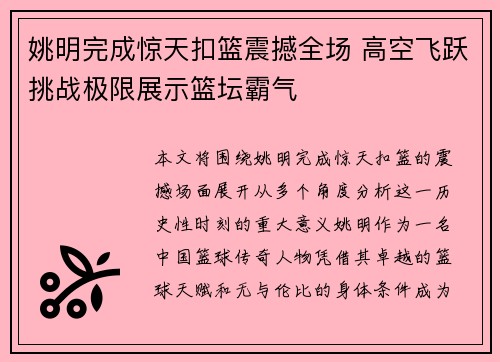 姚明完成惊天扣篮震撼全场 高空飞跃挑战极限展示篮坛霸气

本文将围绕姚明完成惊天扣篮的震撼场面展开从多个角度分析这一历史性时刻的重大意义姚明作为一名中国篮球传奇人物凭借其卓越的篮球天赋和无与伦比的身体条件成为